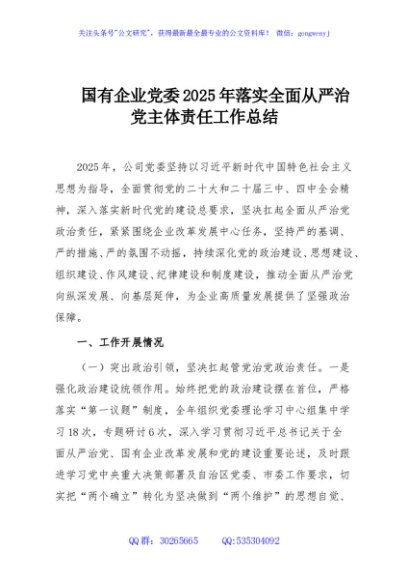 关注头条号"公文研究"，获得最新最全最专业的公文资料库！ 微信：gongwenyj

国有企业党委2025年落实全面从严治党主体责任工作总结

2025年，公司党委坚持以习近平新时代中国特色社会主义思想为指导，全面贯彻党的二十大和二十届三中、四中全会精神，深入落实新时代党的建设总要求，坚决扛起全面从严治党政治责任，紧紧围绕企业改革发展中心任务，坚持严的基调、严的措施、严的氛围不动摇，持续深化党的政治建设、思想建设、组织建设、作风建设、纪律建设和制度建设，推动全面从严治党向纵深发展、向基层延伸，为企业高质量发展提供了坚强政治保障。

一、工作开展情况

（一）突出政治引领，坚决扛起管党治党政治责任。一是强化政治建设统领作用。始终把党的政治建设摆在首位，严格落实"第一议题"制度，全年组织党委理论学习中心组集中学习18次，专题研讨6次，深入学习贯彻习近平总书记关于全面从严治党、国有企业改革发展和党的建设重要论述，及时跟进学习党中央重大决策部署及自治区党委、市委工作要求，切实把"两个确立"转化为坚决做到"两个维护"的思想自觉、

QQ群：30265665 QQ:535304092